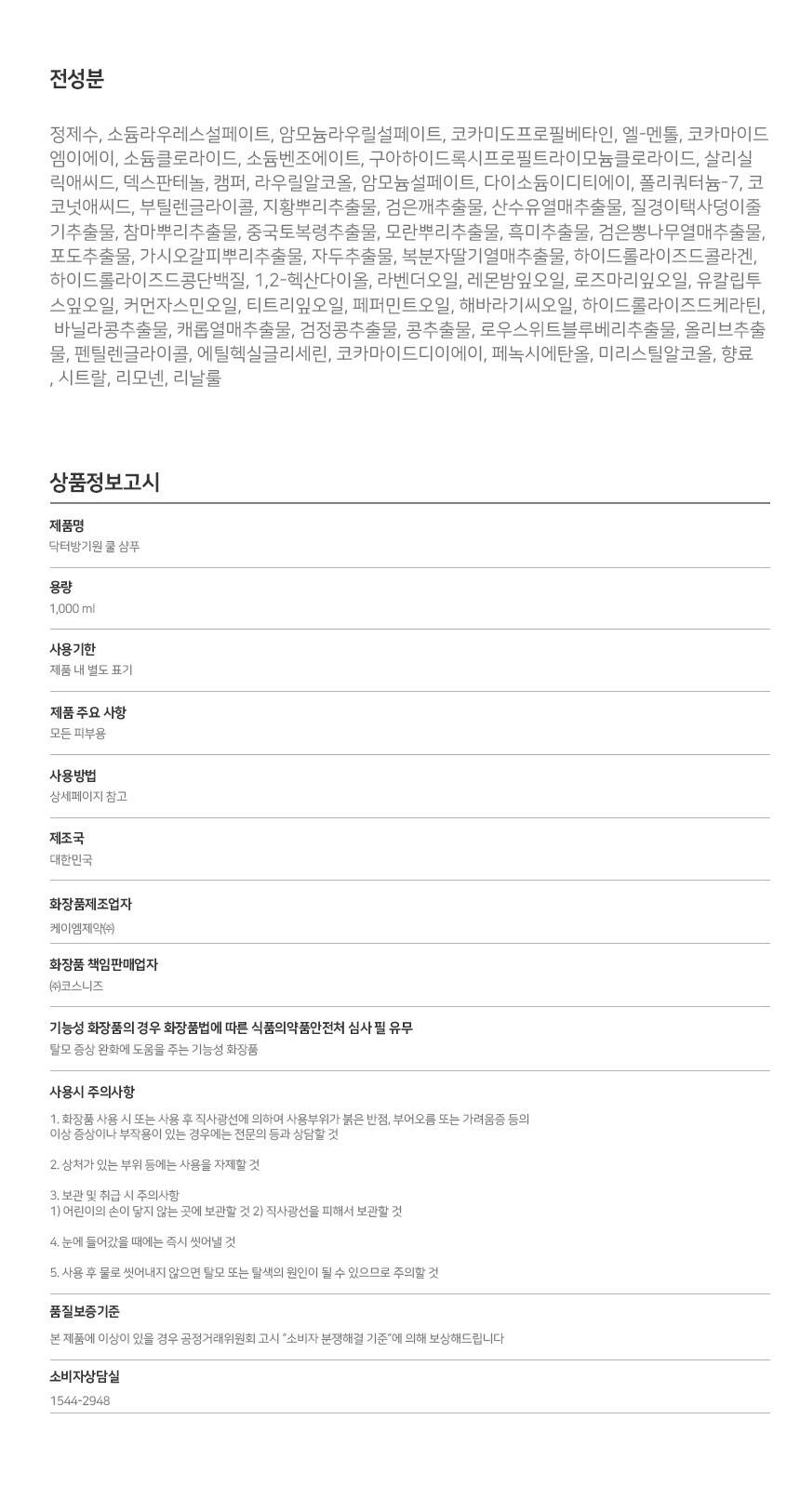 전성분

정제수, 소듐라우레스설페이트, 암모늄라우릴설페이트, 코카미도프로필베타인, 엘-멘톨, 코카마이드엠이에이, 소듐클로라이드, 소듐벤조에이트, 구아하이드록시프로필트라이모늄클로라이드, 살리실릭애씨드, 덱스판테놀, 캠퍼, 라우릴알코올, 암모늄설페이트, 다이소듐이디티에이, 폴리쿼터늄-7, 코코넛애씨드, 부틸렌글라이콜, 지황뿌리추출물, 검은깨추출물, 산수유열매추출물, 질경이택사덩이줄기추출물, 참마뿌리추출물, 중국토복령추출물, 모란뿌리추출물, 흑미추출물, 검은뽕나무열매추출물, 포도추출물, 가시오갈피뿌리추출물, 자두추출물, 복분자딸기열매추출물, 하이드롤라이즈드콜라겐, 하이드롤라이즈드콩단백질, 1,2-헥산다이올, 라벤더오일, 레몬밤잎오일, 로즈마리잎오일, 유칼립투스잎오일, 커먼자스민오일, 티트리잎오일, 페퍼민트오일, 해바라기씨오일, 하이드롤라이즈드케라틴, 바닐라콩추출물, 캐롭열매추출물, 검정콩추출물, 콩추출물, 로우스위트블루베리추출물, 올리브추출물, 펜틸렌글라이콜, 에틸헥실글리세린, 코카마이드디이에이, 페녹시에탄올, 미리스틸알코올, 향료, 시트랄, 리모넨, 리날룰

상품정보고시

제품명
닥터방기원 쿨 샴푸

용량
1,000 ml

사용기한
제품 내 별도 표기

제품 주요 사항
모든 피부용

사용방법
상세페이지 참고

제조국
대한민국

화장품제조업자
케이엠제약㈜

화장품 책임판매업자
㈜코스니즈

기능성 화장품의 경우 화장품법에 따른 식품의약품안전처 심사 필 유무
탈모 증상 완화에 도움을 주는 기능성 화장품

사용시 주의사항

1. 화장품 사용 시 또는 사용 후 직사광선에 의하여 사용부위가 붉은 반점, 부어오름 또는 가려움증 등의 이상 증상이나 부작용이 있는 경우에는 전문의 등과 상담할 것

2. 상처가 있는 부위 등에는 사용을 자제할 것

3. 보관 및 취급 시 주의사항
1) 어린이의 손이 닿지 않는 곳에 보관할 것 2) 직사광선을 피해서 보관할 것

4. 눈에 들어갔을 때에는 즉시 씻어낼 것

5. 사용 후 물로 씻어내지 않으면 탈모 또는 탈색의 원인이 될 수 있으므로 주의할 것

품질보증기준
본 제품에 이상이 있을 경우 공정거래위원회 고시 "소비자 분쟁해결 기준"에 의해 보상해드립니다

소비자상담실
1544-2948